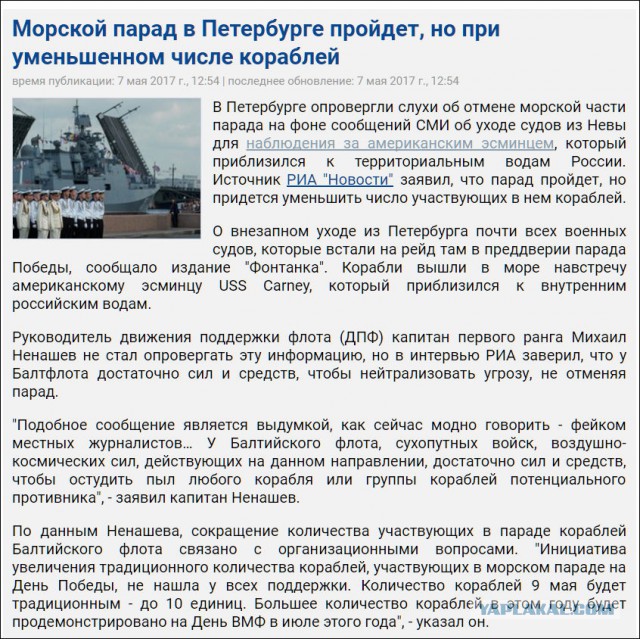 Морской парад в Петербурге пройдет, но при уменьшенном числе кораблей

время публикации: 7 мая 2017 г., 12:54 | последнее обновление: 7 мая 2017 г., 12:54

В Петербурге опровергли слухи об отмене морской части парада на фоне сообщений СМИ об уходе судов из Невы для наблюдения за американским эсминцем, который приблизился к территориальным водам России. Источник РИА "Новости" заявил, что парад пройдет, но придется уменьшить число участвующих в нем кораблей.

О внезапном уходе из Петербурга почти всех военных судов, которые встали на рейд там в преддверии парада Победы, сообщало издание "Фонтанка". Корабли вышли в море навстречу американскому эсминцу USS Carney, который приблизился к внутренним российским водам.

Руководитель движения поддержки флота (ДПФ) капитан первого ранга Михаил Ненашев не стал опровергать эту информацию, но в интервью РИА заверил, что у Балтфлота достаточно сил и средств, чтобы нейтрализовать угрозу, не отменяя парад.

"Подобное сообщение является выдумкой, как сейчас модно говорить - фейком местных журналистов... У Балтийского флота, сухопутных войск, воздушно-космических сил, действующих на данном направлении, достаточно сил и средств, чтобы остудить пыл любого корабля или группы кораблей потенциального противника", - заявил капитан Ненашев.

По данным Ненашева, сокращение количества участвующих в параде кораблей Балтийского флота связано с организационными вопросами. "Инициатива увеличения традиционного количества кораблей, участвующих в морском параде на День Победы, не нашла у всех поддержки. Количество кораблей 9 мая будет традиционным - до 10 единиц. Большее количество кораблей в этом году будет продемонстрировано на День ВМФ в июле этого года", - указал он.

YAPLAKAL.COM